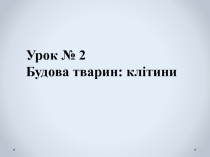 Урок № 2
Будова тварин: клітини